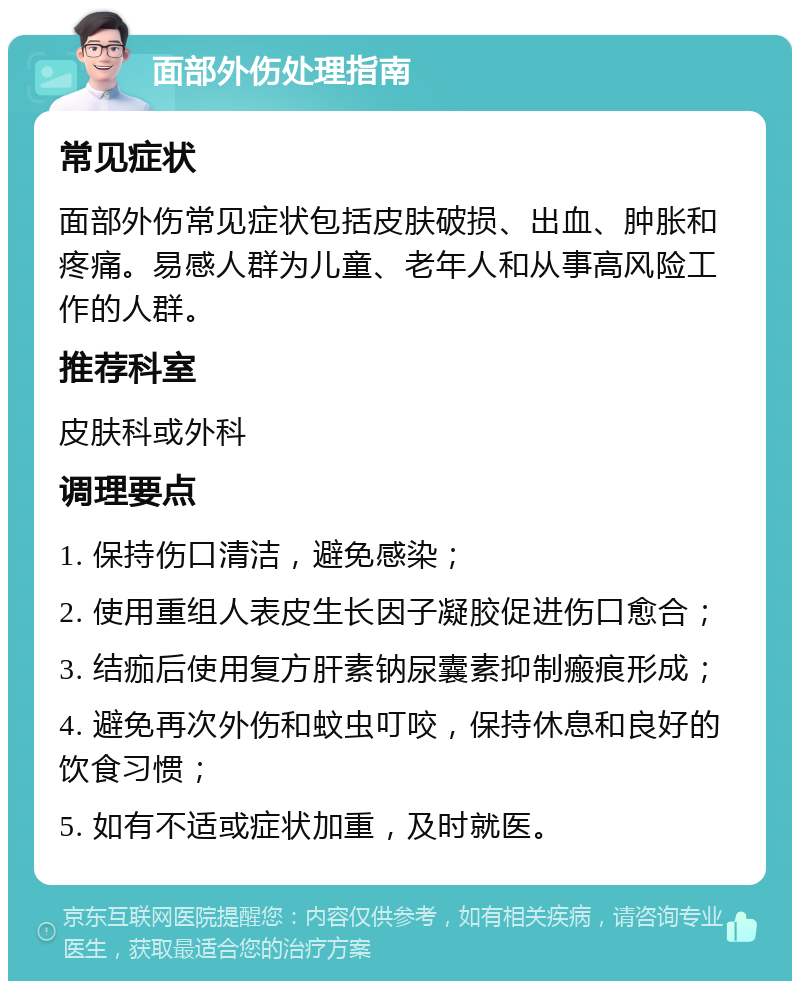 面部外伤处理指南

常见症状

面部外伤常见症状包括皮肤破损、出血、肿胀和疼痛。易感人群为儿童、老年人和从事高风险工作的人群。

推荐科室

皮肤科或外科

调理要点

1. 保持伤口清洁，避免感染；

2. 使用重组人表皮生长因子凝胶促进伤口愈合；

3. 结痂后使用复方肝素钠尿囊素抑制瘢痕形成；

4. 避免再次外伤和蚊虫叮咬，保持休息和良好的饮食习惯；

5. 如有不适或症状加重，及时就医。

京东互联网医院提醒您：内容仅供参考，如有相关疾病，请咨询专业医生，获取最适合您的治疗方案